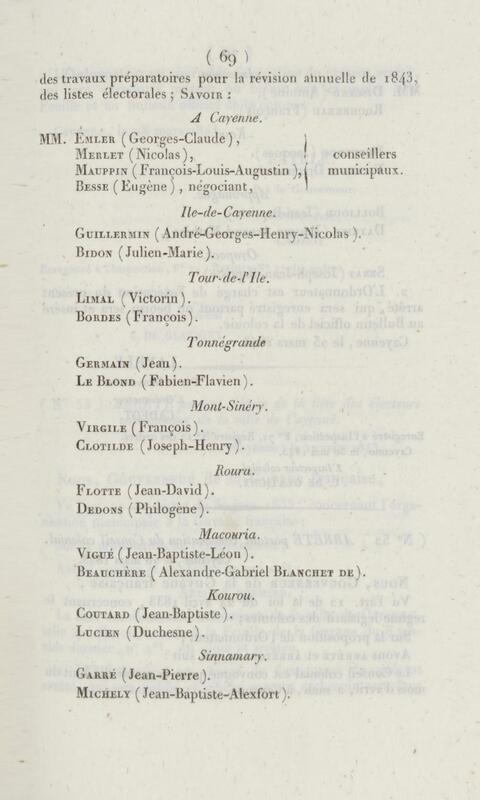 ( 69 )

des travaux préparatoires pour la révision annuelle de 1843, des listes électorales ; Savoir :

A Cayenne.

MM. Emler (Georges-Claude),
Merlet (Nicolas),
Mauppin (François-Louis-Augustin),
Besse (Eugène), négociant,
conseillers municipaux.

Ile-de-Cayenne.

Guillermin (André-Georges-Henry-Nicolas).
Bidon (Julien-Marie).

Tour-de-l'Ile.

Limal (Victorin).
Bordes (François).

Tonnégrande

Germain (Jean).
Le Blond (Fabien-Flavien).

Mont-Sinéry.

Virgile (François).
Clotilde (Joseph-Henry).

Roura.

Flotte (Jean-David).
Dedons (Philogène).

Macouria.

Vigué (Jean-Baptiste-Léon).
Beauchère (Alexandre-Gabriel Blanchet de).

Kourou.

Coutard (Jean-Baptiste).
Lucien (Duchesne).

Sinnamary.

Garré (Jean-Pierre).
Michely (Jean-Baptiste-Alexfort).